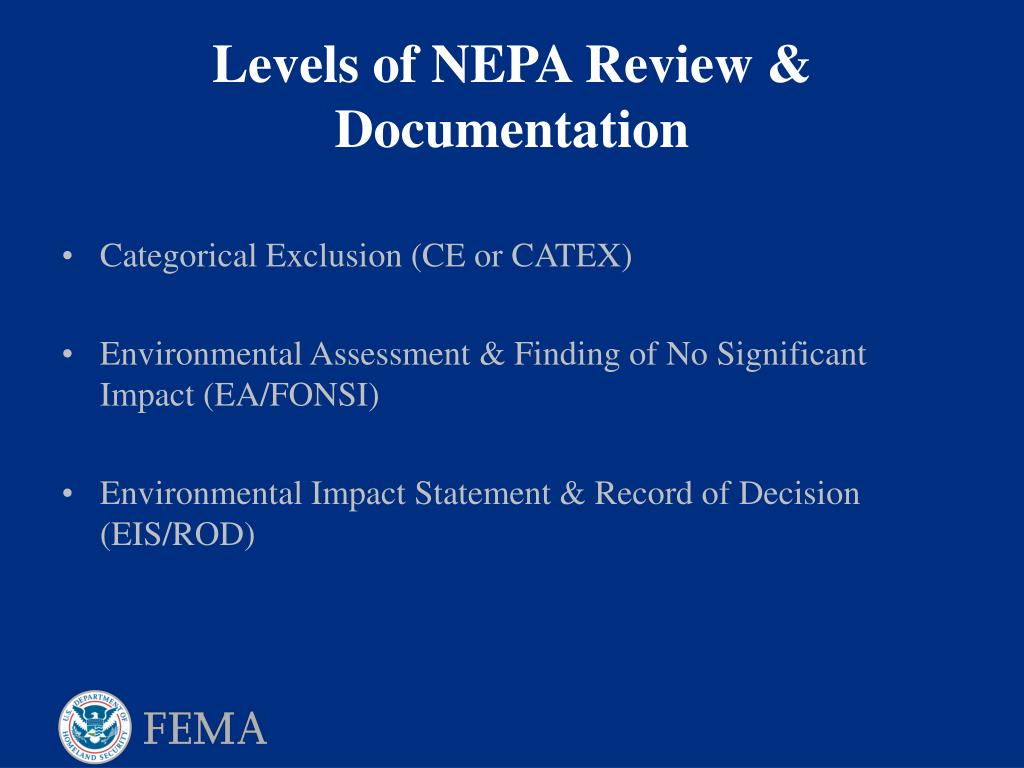 Levels of NEPA Review & Documentation

• Categorical Exclusion (CE or CATEX)

• Environmental Assessment & Finding of No Significant Impact (EA/FONSI)

• Environmental Impact Statement & Record of Decision (EIS/ROD)

U.S. DEPARTMENT OF HOMELAND SECURITY

FEMA